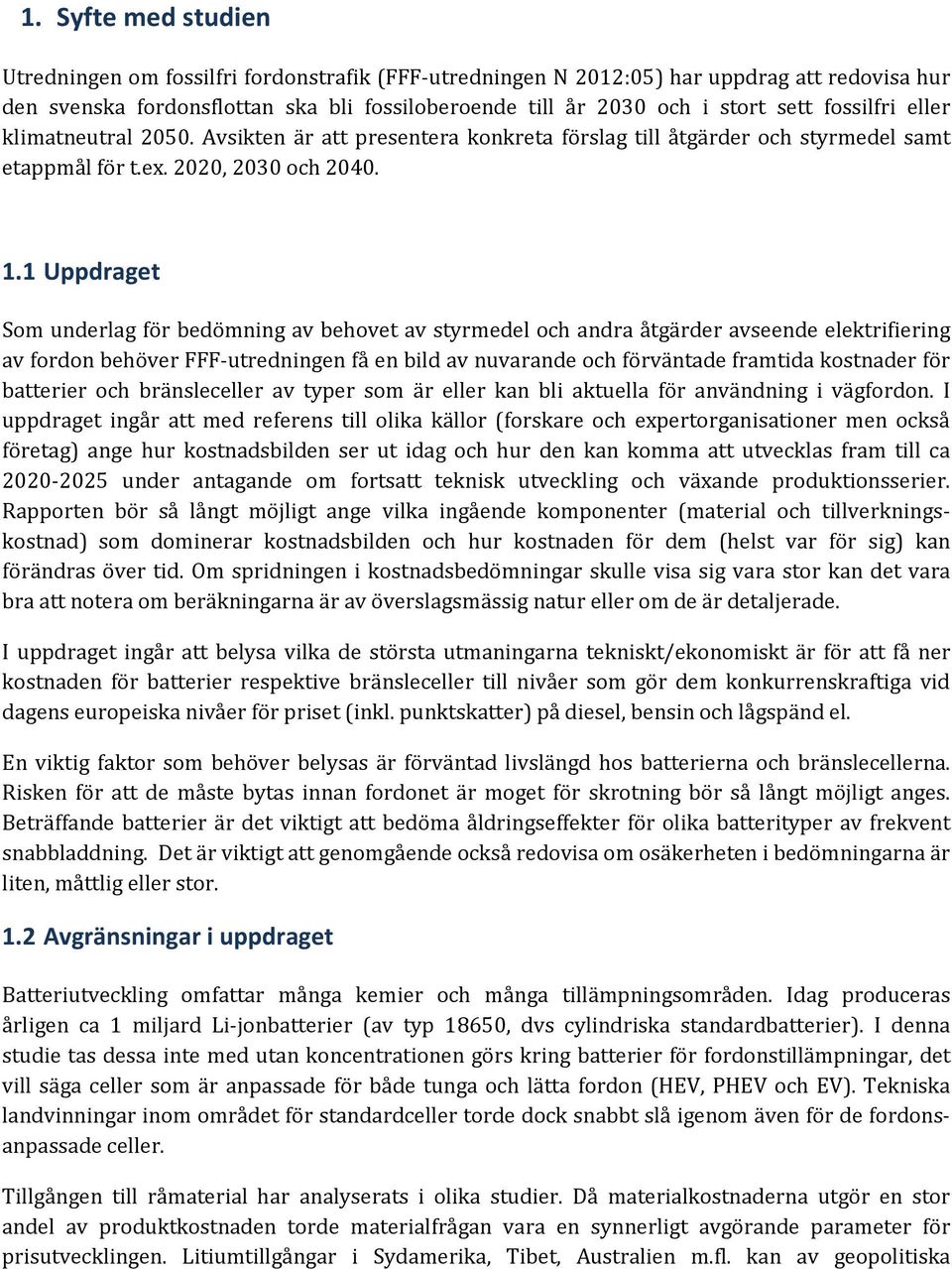 1. Syfte med studien

Utredningen om fossilfri fordonstrafik (FFF-utredningen N 2012:05) har uppdrag att redovisa hur den svenska fordonsflottan ska bli fossiloberoende till år 2030 och i stort sett fossilfri eller klimatneutral 2050. Avsikten är att presentera konkreta förslag till åtgärder och styrmedel samt etappmål för t.ex. 2020, 2030 och 2040.

1.1 Uppdraget

Som underlag för bedömning av behovet av styrmedel och andra åtgärder avseende elektrifiering av fordon behöver FFF-utredningen få en bild av nuvarande och förväntade framtida kostnader för batterier och bränsleceller av typer som är eller kan bli aktuella för användning i vägfordon. I uppdraget ingår att med referens till olika källor (forskare och expertorganisationer men också företag) ange hur kostnadsbilden ser ut idag och hur den kan komma att utvecklas fram till ca 2020-2025 under antagande om fortsatt teknisk utveckling och växande produktionsserier. Rapporten bör så långt möjligt ange vilka ingående komponenter (material och tillverkningskostnad) som dominerar kostnadsbilden och hur kostnaden för dem (helst var för sig) kan förändras över tid. Om spridningen i kostnadsbedömningar skulle visa sig vara stor kan det vara bra att notera om beräkningarna är av överslagsmässig natur eller om de är detaljerade.

I uppdraget ingår att belysa vilka de största utmaningarna tekniskt/ekonomiskt är för att få ner kostnaden för batterier respektive bränsleceller till nivåer som gör dem konkurrenskraftiga vid dagens europeiska nivåer för priset (inkl. punktskatter) på diesel, bensin och lågspänd el.

En viktig faktor som behöver belysas är förväntad livslängd hos batterierna och bränslecellerna. Risken för att de måste bytas innan fordonet är moget för skrotning bör så långt möjligt anges. Beträffande batterier är det viktigt att bedöma åldringseffekter för olika batterityper av frekvent snabbladdning. Det är viktigt att genomgående också redovisa om osäkerheten i bedömningarna är liten, måttlig eller stor.

1.2 Avgränsningar i uppdraget

Batteriutveckling omfattar många kemier och många tillämpningsområden. Idag produceras årligen ca 1 miljard Li-jonbatterier (av typ 18650, dvs cylindriska standardbatterier). I denna studie tas dessa inte med utan koncentrationen görs kring batterier för fordonstillämpningar, det vill säga celler som är anpassade för både tunga och lätta fordon (HEV, PHEV och EV). Tekniska landvinningar inom området för standardceller torde dock snabbt slå igenom även för de fordonsanpassade celler.

Tillgången till råmaterial har analyserats i olika studier. Då materialkostnaderna utgör en stor andel av produktkostnaden torde materialfrågan vara en synnerligt avgörande parameter för prisutvecklingen. Litiumtillgångar i Sydamerika, Tibet, Australien m.fl. kan av geopolitiska